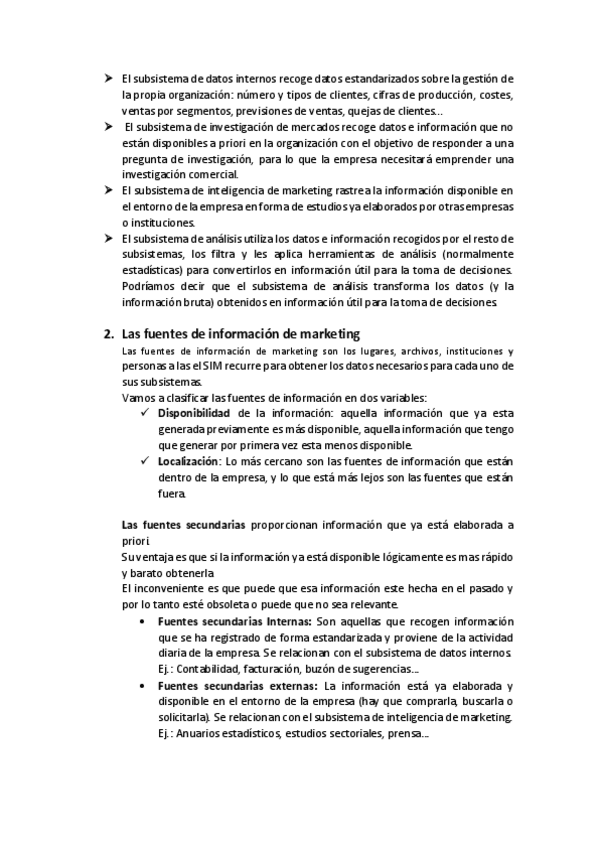 ➤ El subsistema de datos internos recoge datos estandarizados sobre la gestión de la propia organización: número y tipos de clientes, cifras de producción, costes, ventas por segmentos, previsiones de ventas, quejas de clientes…

➤ El subsistema de investigación de mercados recoge datos e información que no están disponibles a priori en la organización con el objetivo de responder a una pregunta de investigación, para lo que la empresa necesitará emprender una investigación comercial.

➤ El subsistema de inteligencia de marketing rastrea la información disponible en el entorno de la empresa en forma de estudios ya elaborados por otras empresas o instituciones.

➤ El subsistema de análisis utiliza los datos e información recogidos por el resto de subsistemas, los filtra y les aplica herramientas de análisis (normalmente estadísticas) para convertirlos en información útil para la toma de decisiones. Podríamos decir que el subsistema de análisis transforma los datos (y la información bruta) obtenidos en información útil para la toma de decisiones.

2. Las fuentes de información de marketing

Las fuentes de información de marketing son los lugares, archivos, instituciones y personas a las el SIM recurre para obtener los datos necesarios para cada uno de sus subsistemas.
Vamos a clasificar las fuentes de información en dos variables:

✓ Disponibilidad de la información: aquella información que ya esta generada previamente es más disponible, aquella información que tengo que generar por primera vez esta menos disponible.

✓ Localización: Lo más cercano son las fuentes de información que están dentro de la empresa, y lo que está más lejos son las fuentes que están fuera.

Las fuentes secundarias proporcionan información que ya está elaborada a priori.
Su ventaja es que si la información ya está disponible lógicamente es mas rápido y barato obtenerla.
El inconveniente es que puede que esa información este hecha en el pasado y por lo tanto esté obsoleta o puede que no sea relevante.

• Fuentes secundarias Internas: Son aquellas que recogen información que se ha registrado de forma estandarizada y proviene de la actividad diaria de la empresa. Se relacionan con el subsistema de datos internos. Ej.: Contabilidad, facturación, buzón de sugerencias…

• Fuentes secundarias externas: La información está ya elaborada y disponible en el entorno de la empresa (hay que comprarla, buscarla o solicitarla). Se relacionan con el subsistema de inteligencia de marketing. Ej.: Anuarios estadísticos, estudios sectoriales, prensa…